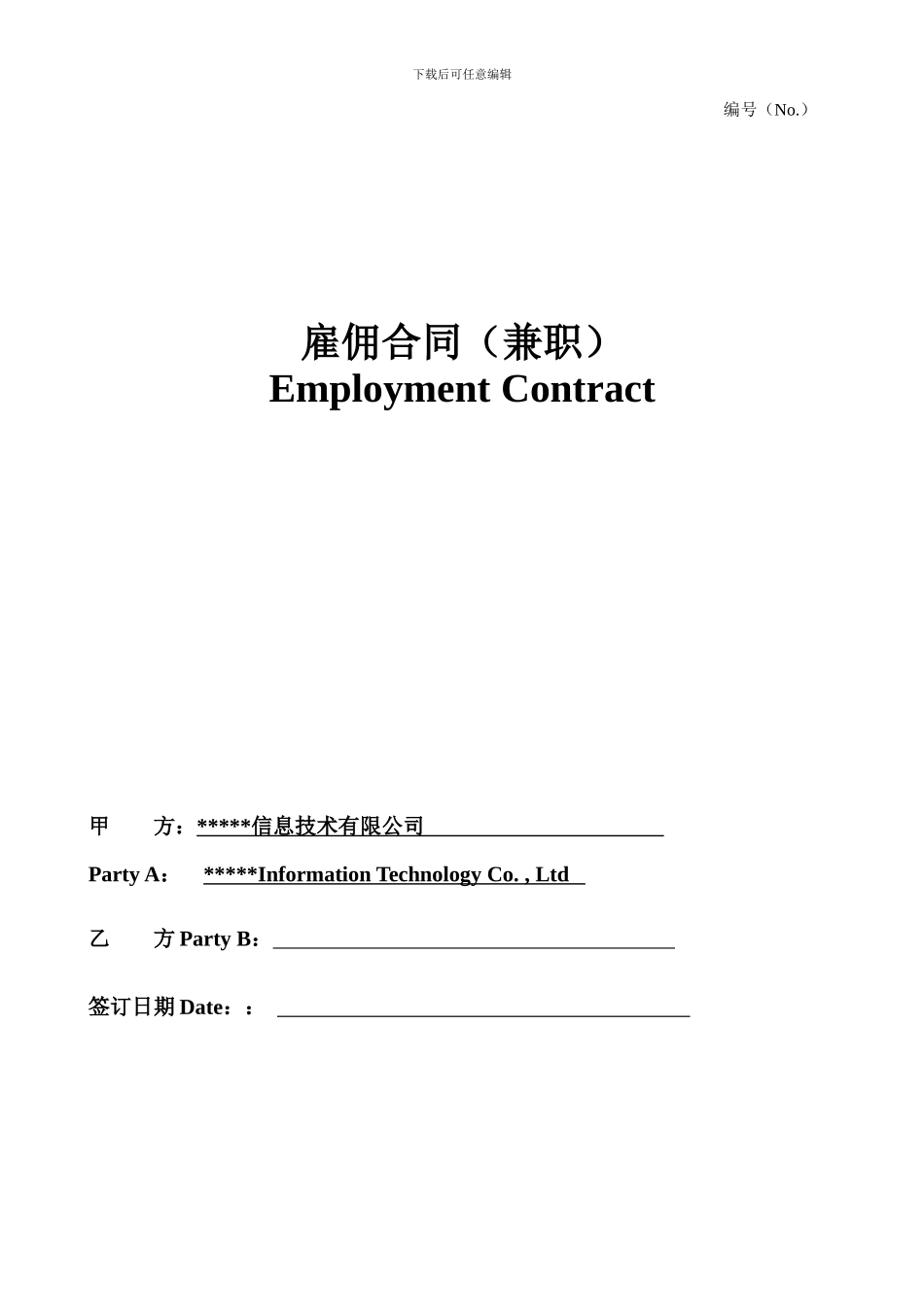 下载后可任意编辑

编号（No.）

雇佣合同（兼职）
Employment Contract

甲　　方：*****信息技术有限公司

Party A：　*****Information Technology Co. , Ltd

乙　　方 Party B：

签订日期 Date：：